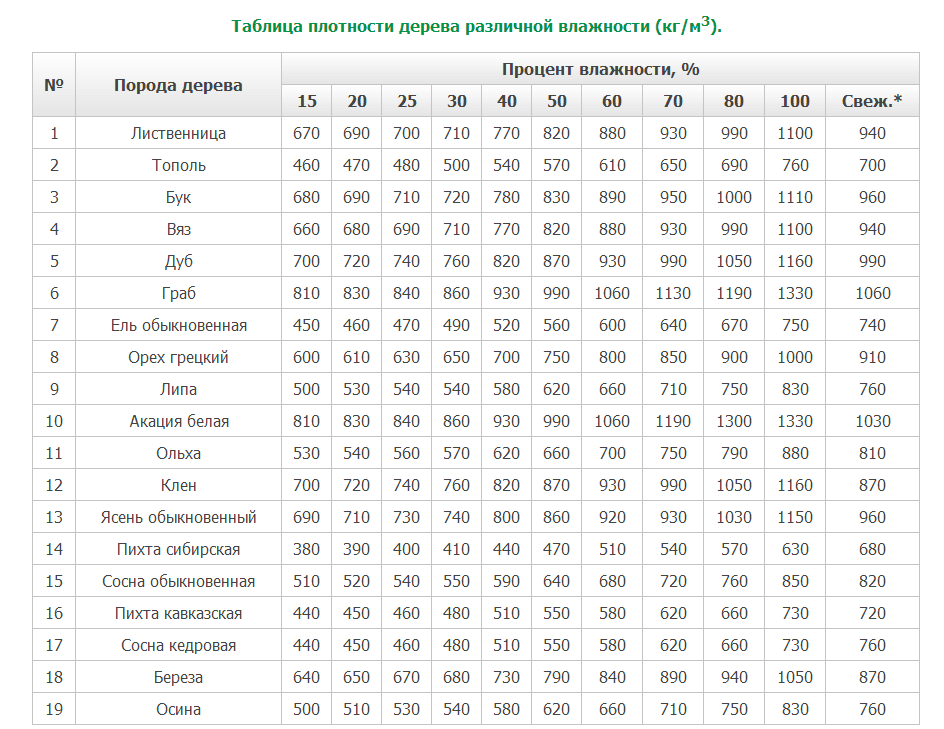 Таблица плотности дерева различной влажности (кг/м$^3$).

| № | Порода дерева | Процент влажности, % | | | | | | | | | | |
|---|---|---|---|---|---|---|---|---|---|---|---|---|
| | | 15 | 20 | 25 | 30 | 40 | 50 | 60 | 70 | 80 | 100 | Свеж.* |
| 1 | Лиственница | 670 | 690 | 700 | 710 | 770 | 820 | 880 | 930 | 990 | 1100 | 940 |
| 2 | Тополь | 460 | 470 | 480 | 500 | 540 | 570 | 610 | 650 | 690 | 760 | 700 |
| 3 | Бук | 680 | 690 | 710 | 720 | 780 | 830 | 890 | 950 | 1000 | 1110 | 960 |
| 4 | Вяз | 660 | 680 | 690 | 710 | 770 | 820 | 880 | 930 | 990 | 1100 | 940 |
| 5 | Дуб | 700 | 720 | 740 | 760 | 820 | 870 | 930 | 990 | 1050 | 1160 | 990 |
| 6 | Граб | 810 | 830 | 840 | 860 | 930 | 990 | 1060 | 1130 | 1190 | 1330 | 1060 |
| 7 | Ель обыкновенная | 450 | 460 | 470 | 490 | 520 | 560 | 600 | 640 | 670 | 750 | 740 |
| 8 | Орех грецкий | 600 | 610 | 630 | 650 | 700 | 750 | 800 | 850 | 900 | 1000 | 910 |
| 9 | Липа | 500 | 530 | 540 | 540 | 580 | 620 | 660 | 710 | 750 | 830 | 760 |
| 10 | Акация белая | 810 | 830 | 840 | 860 | 930 | 990 | 1060 | 1190 | 1300 | 1330 | 1030 |
| 11 | Ольха | 530 | 540 | 560 | 570 | 620 | 660 | 700 | 750 | 790 | 880 | 810 |
| 12 | Клен | 700 | 720 | 740 | 760 | 820 | 870 | 930 | 990 | 1050 | 1160 | 870 |
| 13 | Ясень обыкновенный | 690 | 710 | 730 | 740 | 800 | 860 | 920 | 930 | 1030 | 1150 | 960 |
| 14 | Пихта сибирская | 380 | 390 | 400 | 410 | 440 | 470 | 510 | 540 | 570 | 630 | 680 |
| 15 | Сосна обыкновенная | 510 | 520 | 540 | 550 | 590 | 640 | 680 | 720 | 760 | 850 | 820 |
| 16 | Пихта кавказская | 440 | 450 | 460 | 480 | 510 | 550 | 580 | 620 | 660 | 730 | 720 |
| 17 | Сосна кедровая | 440 | 450 | 460 | 480 | 510 | 550 | 580 | 620 | 660 | 730 | 760 |
| 18 | Береза | 640 | 650 | 670 | 680 | 730 | 790 | 840 | 890 | 940 | 1050 | 870 |
| 19 | Осина | 500 | 510 | 530 | 540 | 580 | 620 | 660 | 710 | 750 | 830 | 760 |